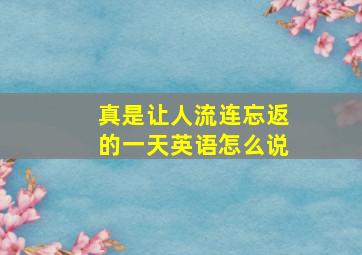 真是让人流连忘返的一天英语怎么说